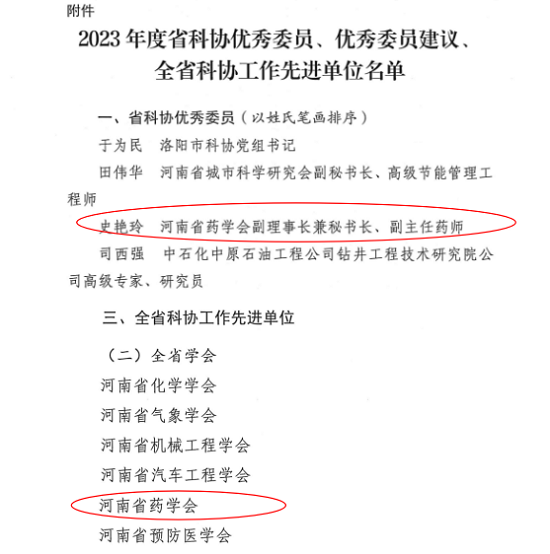 附件

2023 年度省科协优秀委员、优秀委员建议、全省科协工作先进单位名单

一、省科协优秀委员（以姓氏笔画排序）

于为民　洛阳市科协党组书记

田伟华　河南省城市科学研究会副秘书长、高级节能管理工程师

史艳玲　河南省药学会副理事长兼秘书长、副主任药师

司西强　中石化中原石油工程公司钻井工程技术研究院公司高级专家、研究员

三、全省科协工作先进单位

（二）全省学会

河南省化学学会

河南省气象学会

河南省机械工程学会

河南省汽车工程学会

河南省药学会

河南省预防医学会